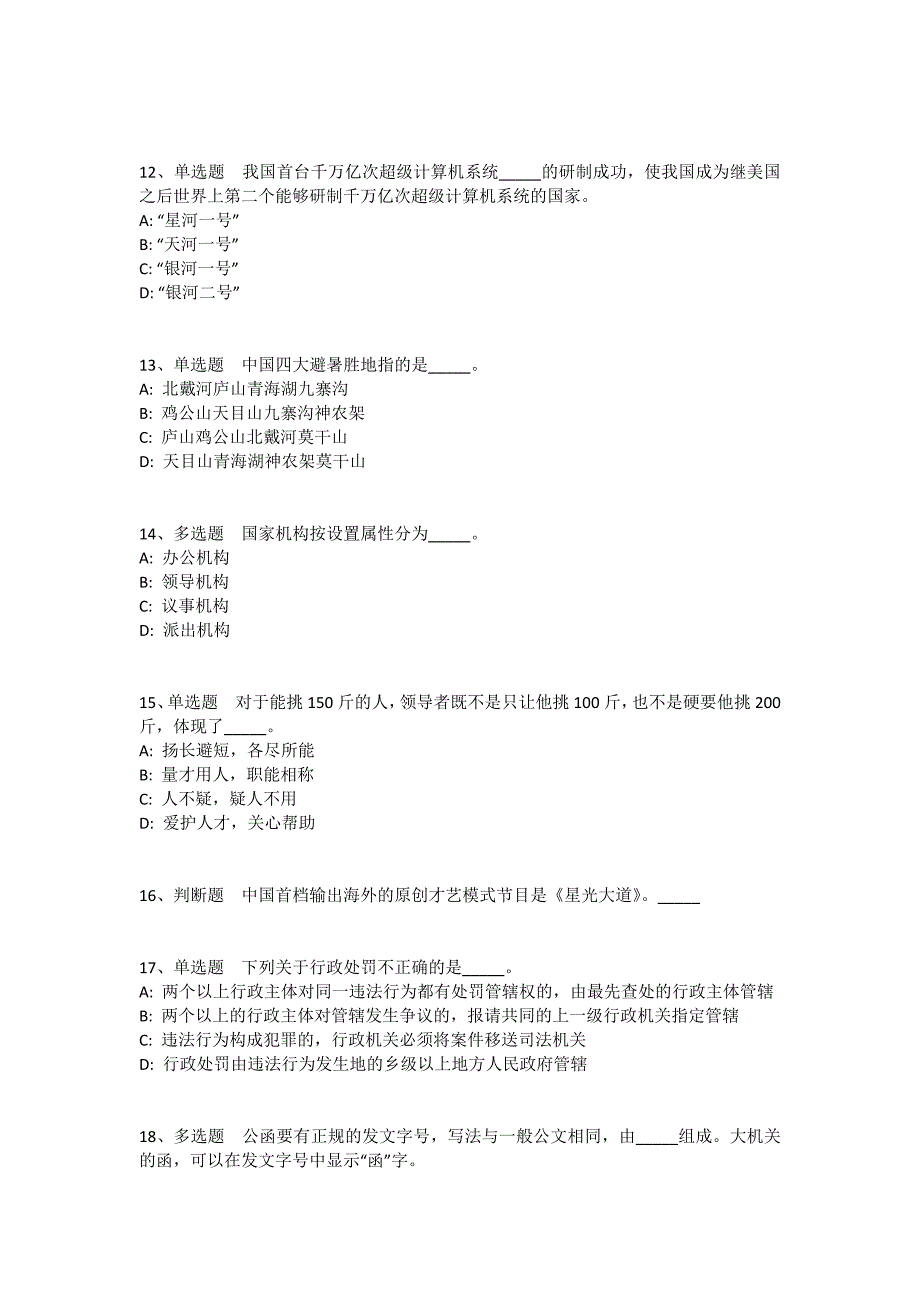 12、单选题　我国首台千万亿次超级计算机系统_____的研制成功，使我国成为继美国之后世界上第二个能够研制千万亿次超级计算机系统的国家。
A: “星河一号”
B: “天河一号”
C: “银河一号”
D: “银河二号”

13、单选题　中国四大避暑胜地指的是_____。
A: 北戴河庐山青海湖九寨沟
B: 鸡公山天目山九寨沟神农架
C: 庐山鸡公山北戴河莫干山
D: 天目山青海湖神农架莫干山

14、多选题　国家机构按设置属性分为_____。
A: 办公机构
B: 领导机构
C: 议事机构
D: 派出机构

15、单选题　对于能挑 150 斤的人，领导者既不是只让他挑 100 斤，也不是硬要他挑 200 斤，体现了_____。
A: 扬长避短，各尽所能
B: 量才用人，职能相称
C: 人不疑，疑人不用
D: 爱护人才，关心帮助

16、判断题　中国首档输出海外的原创才艺模式节目是《星光大道》。_____

17、单选题　下列关于行政处罚不正确的是_____。
A: 两个以上行政主体对同一违法行为都有处罚管辖权的，由最先查处的行政主体管辖
B: 两个以上的行政主体对管辖发生争议的，报请共同的上一级行政机关指定管辖
C: 违法行为构成犯罪的，行政机关必须将案件移送司法机关
D: 行政处罚由违法行为发生地的乡级以上地方人民政府管辖

18、多选题　公函要有正规的发文字号，写法与一般公文相同，由_____组成。大机关的函，可以在发文字号中显示“函”字。